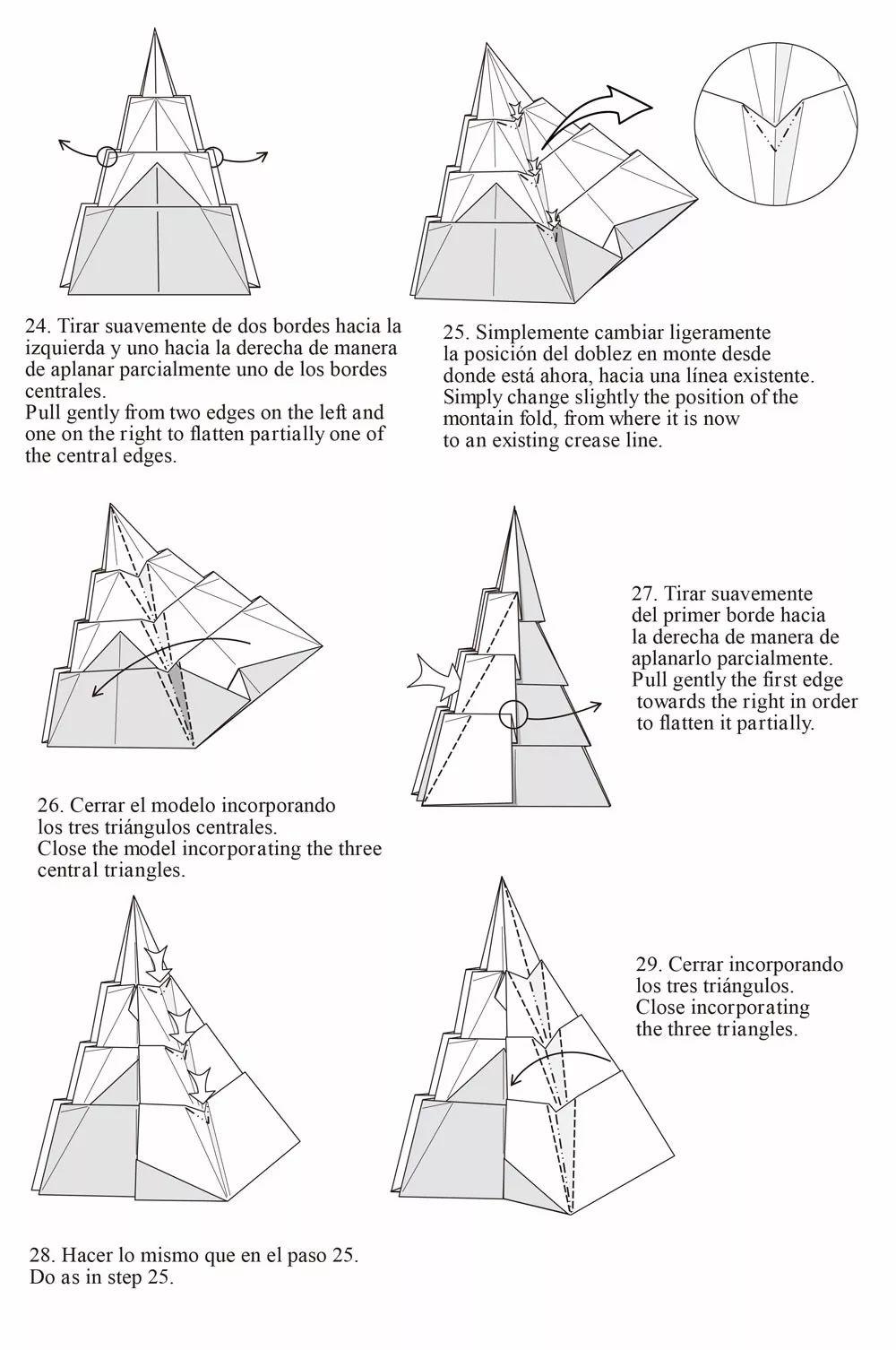 24. Tirar suavemente de dos bordes hacia la izquierda y uno hacia la derecha de manera de aplanar parcialmente uno de los bordes centrales.
Pull gently from two edges on the left and one on the right to flatten partially one of the central edges.

25. Simplemente cambiar ligeramente la posición del doblez en monte desde donde está ahora, hacia una línea existente.
Simply change slightly the position of the montain fold, from where it is now to an existing crease line.

26. Cerrar el modelo incorporando los tres triángulos centrales.
Close the model incorporating the three central triangles.

27. Tirar suavemente del primer borde hacia la derecha de manera de aplanarlo parcialmente.
Pull gently the first edge towards the right in order to flatten it partially.

28. Hacer lo mismo que en el paso 25.
Do as in step 25.

29. Cerrar incorporando los tres triángulos.
Close incorporating the three triangles.